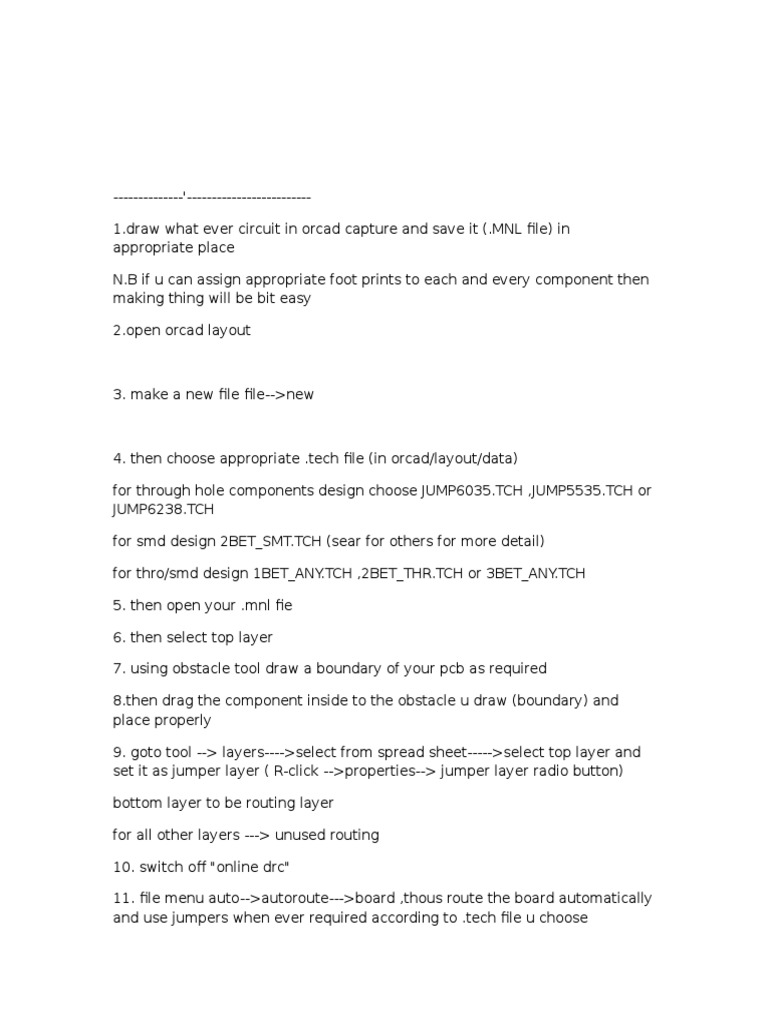 --------------'-------------------------

1.draw what ever circuit in orcad capture and save it (.MNL file) in appropriate place

N.B if u can assign appropriate foot prints to each and every component then making thing will be bit easy

2.open orcad layout

3. make a new file file-->new

4. then choose appropriate .tech file (in orcad/layout/data)

for through hole components design choose JUMP6035.TCH ,JUMP5535.TCH or JUMP6238.TCH

for smd design 2BET_SMT.TCH (sear for others for more detail)

for thro/smd design 1BET_ANY.TCH ,2BET_THR.TCH or 3BET_ANY.TCH

5. then open your .mnl fie

6. then select top layer

7. using obstacle tool draw a boundary of your pcb as required

8.then drag the component inside to the obstacle u draw (boundary) and place properly

9. goto tool --> layers---->select from spread sheet----->select top layer and set it as jumper layer ( R-click -->properties--> jumper layer radio button)

bottom layer to be routing layer

for all other layers ---> unused routing

10. switch off "online drc"

11. file menu auto-->autoroute--->board ,thous route the board automatically and use jumpers when ever required according to .tech file u choose